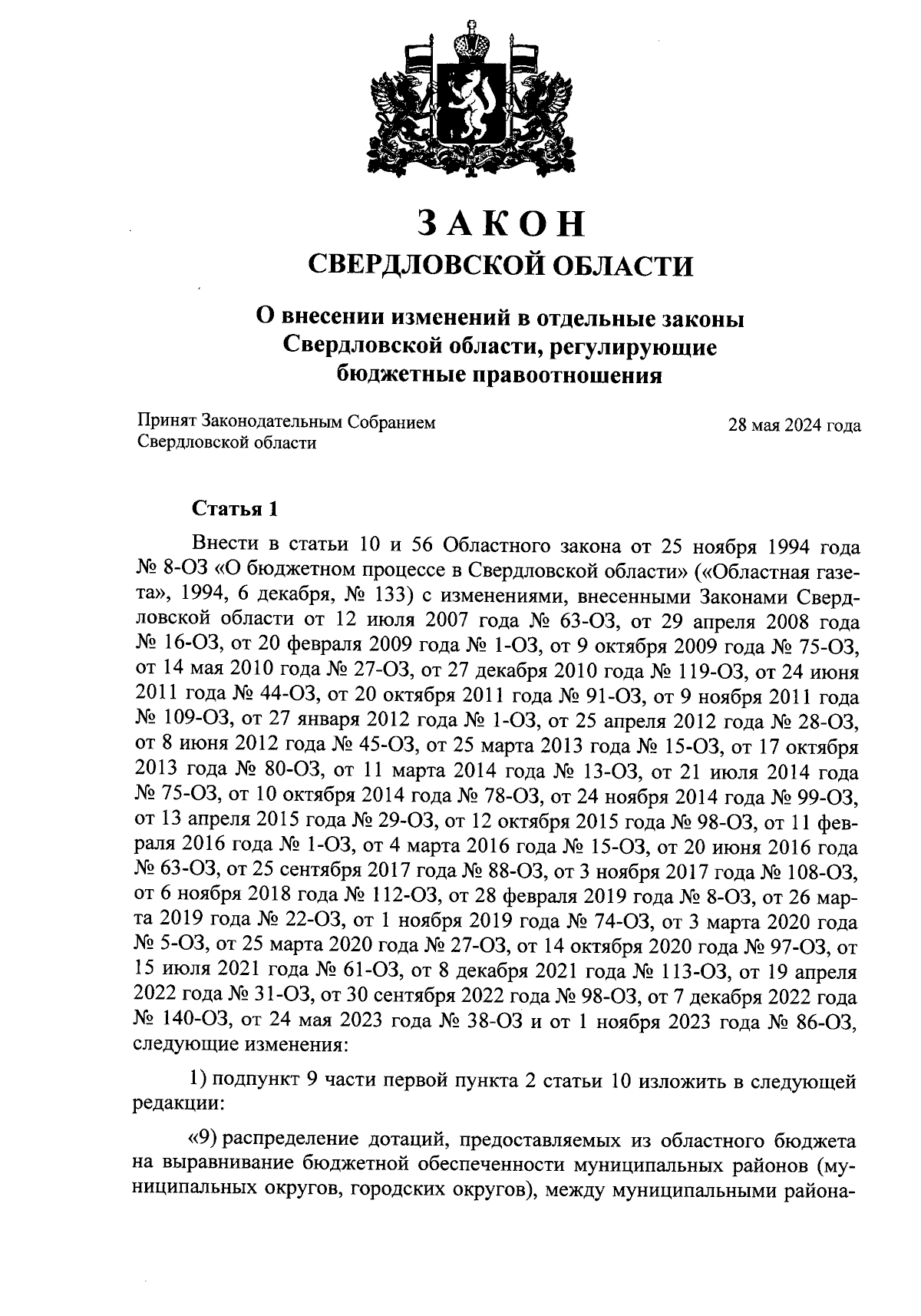 ЗАКОН
СВЕРДЛОВСКОЙ ОБЛАСТИ

О внесении изменений в отдельные законы Свердловской области, регулирующие бюджетные правоотношения

Принят Законодательным Собранием Свердловской области

28 мая 2024 года

Статья 1

Внести в статьи 10 и 56 Областного закона от 25 ноября 1994 года № 8-ОЗ «О бюджетном процессе в Свердловской области» («Областная газета», 1994, 6 декабря, № 133) с изменениями, внесенными Законами Свердловской области от 12 июля 2007 года № 63-ОЗ, от 29 апреля 2008 года № 16-ОЗ, от 20 февраля 2009 года № 1-ОЗ, от 9 октября 2009 года № 75-ОЗ, от 14 мая 2010 года № 27-ОЗ, от 27 декабря 2010 года № 119-ОЗ, от 24 июня 2011 года № 44-ОЗ, от 20 октября 2011 года № 91-ОЗ, от 9 ноября 2011 года № 109-ОЗ, от 27 января 2012 года № 1-ОЗ, от 25 апреля 2012 года № 28-ОЗ, от 8 июня 2012 года № 45-ОЗ, от 25 марта 2013 года № 15-ОЗ, от 17 октября 2013 года № 80-ОЗ, от 11 марта 2014 года № 13-ОЗ, от 21 июля 2014 года № 75-ОЗ, от 10 октября 2014 года № 78-ОЗ, от 24 ноября 2014 года № 99-ОЗ, от 13 апреля 2015 года № 29-ОЗ, от 12 октября 2015 года № 98-ОЗ, от 11 февраля 2016 года № 1-ОЗ, от 4 марта 2016 года № 15-ОЗ, от 20 июня 2016 года № 63-ОЗ, от 25 сентября 2017 года № 88-ОЗ, от 3 ноября 2017 года № 108-ОЗ, от 6 ноября 2018 года № 112-ОЗ, от 28 февраля 2019 года № 8-ОЗ, от 26 марта 2019 года № 22-ОЗ, от 1 ноября 2019 года № 74-ОЗ, от 3 марта 2020 года № 5-ОЗ, от 25 марта 2020 года № 27-ОЗ, от 14 октября 2020 года № 97-ОЗ, от 15 июля 2021 года № 61-ОЗ, от 8 декабря 2021 года № 113-ОЗ, от 19 апреля 2022 года № 31-ОЗ, от 30 сентября 2022 года № 98-ОЗ, от 7 декабря 2022 года № 140-ОЗ, от 24 мая 2023 года № 38-ОЗ и от 1 ноября 2023 года № 86-ОЗ, следующие изменения:

1) подпункт 9 части первой пункта 2 статьи 10 изложить в следующей редакции:

«9) распределение дотаций, предоставляемых из областного бюджета на выравнивание бюджетной обеспеченности муниципальных районов (муниципальных округов, городских округов), между муниципальными района-